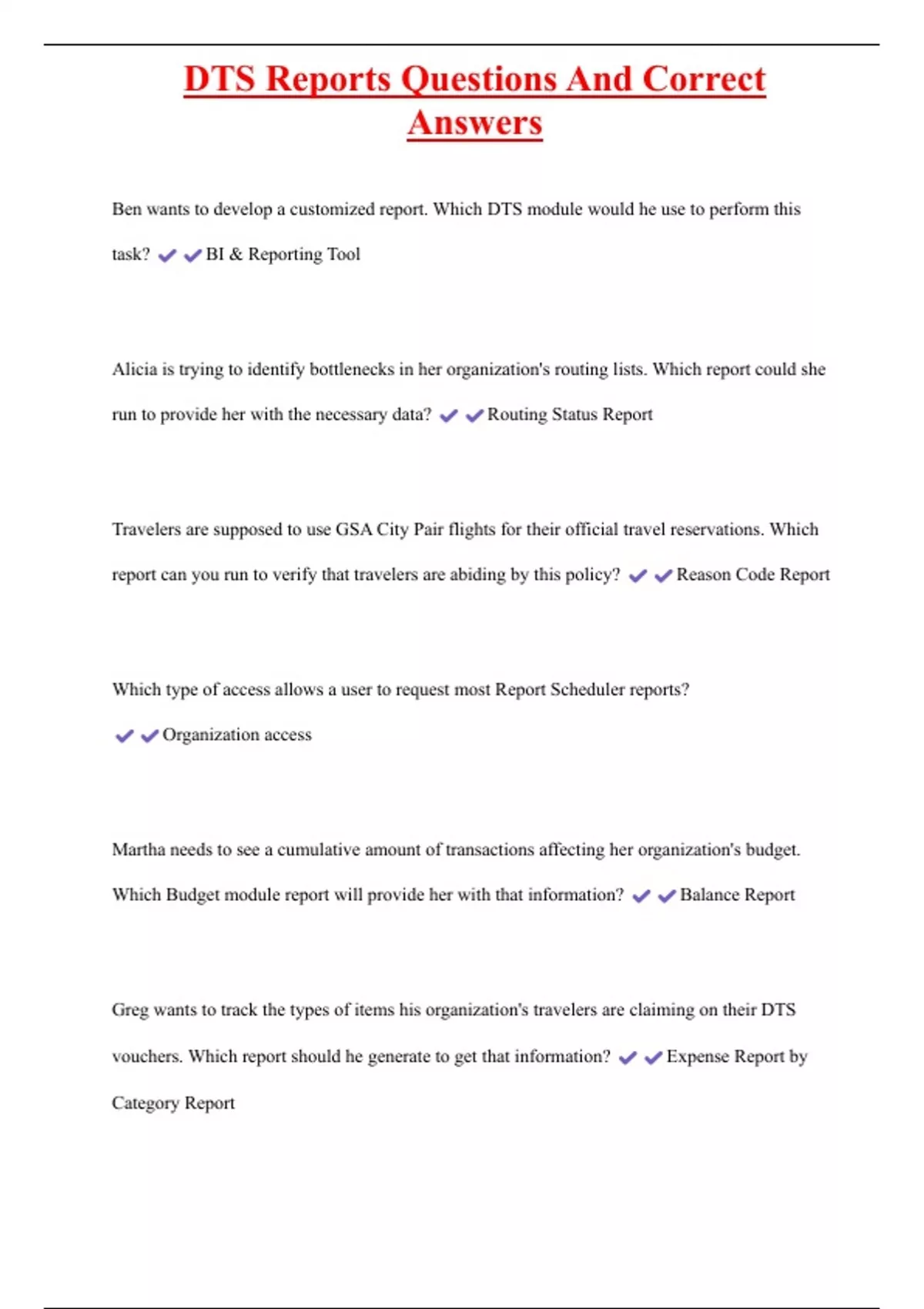 DTS Reports Questions And Correct Answers

Ben wants to develop a customized report. Which DTS module would he use to perform this task? ✔✔BI & Reporting Tool

Alicia is trying to identify bottlenecks in her organization's routing lists. Which report could she run to provide her with the necessary data? ✔✔Routing Status Report

Travelers are supposed to use GSA City Pair flights for their official travel reservations. Which report can you run to verify that travelers are abiding by this policy? ✔✔Reason Code Report

Which type of access allows a user to request most Report Scheduler reports? ✔✔Organization access

Martha needs to see a cumulative amount of transactions affecting her organization's budget. Which Budget module report will provide her with that information? ✔✔Balance Report

Greg wants to track the types of items his organization's travelers are claiming on their DTS vouchers. Which report should he generate to get that information? ✔✔Expense Report by Category Report